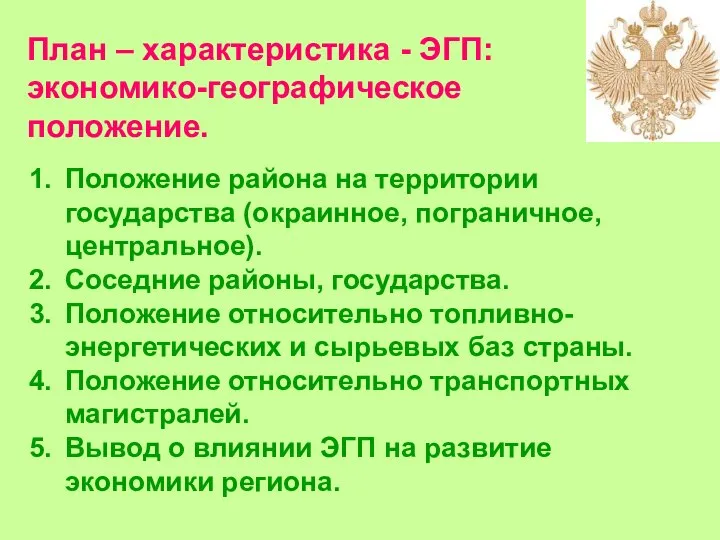 План – характеристика - ЭГП: экономико-географическое положение.

1. Положение района на территории государства (окраинное, пограничное, центральное).
2. Соседние районы, государства.
3. Положение относительно топливно-энергетических и сырьевых баз страны.
4. Положение относительно транспортных магистралей.
5. Вывод о влиянии ЭГП на развитие экономики региона.